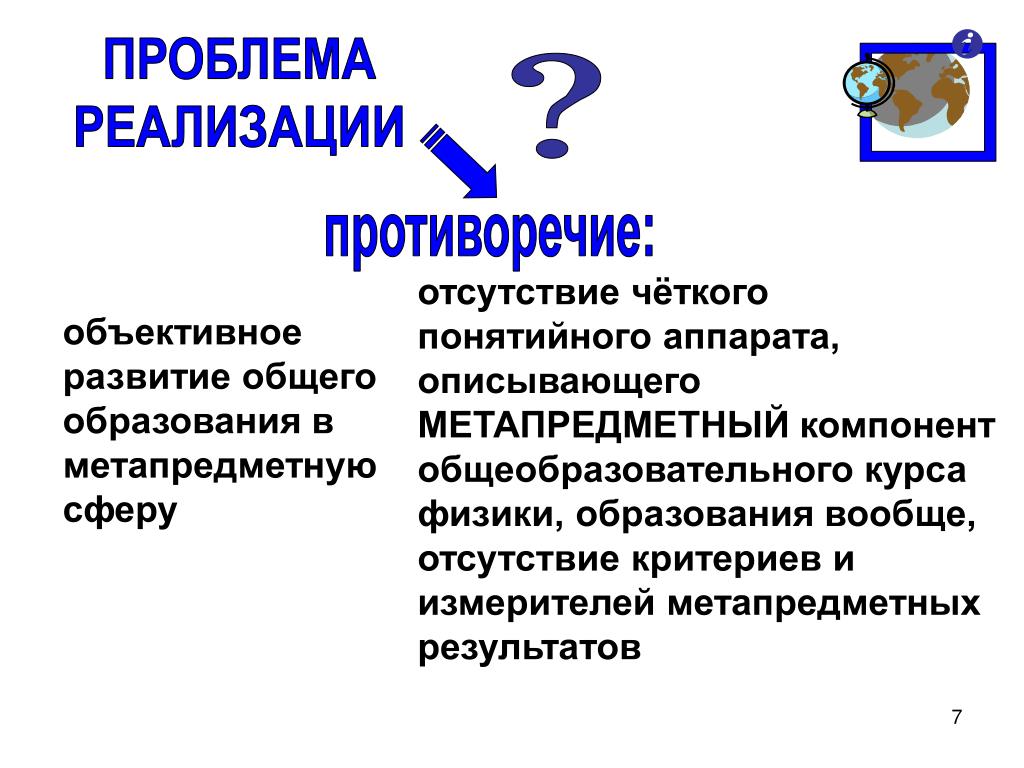 ПРОБЛЕМА РЕАЛИЗАЦИИ

?

i

противоречие:

объективное развитие общего образования в метапредметную сферу

отсутствие чёткого понятийного аппарата, описывающего МЕТАПРЕДМЕТНЫЙ компонент общеобразовательного курса физики, образования вообще, отсутствие критериев и измерителей метапредметных результатов

7